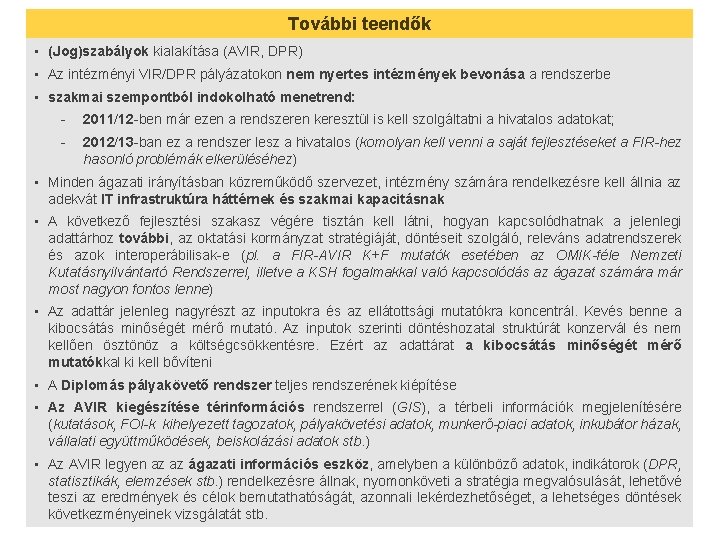 További teendők

▪ (Jog)szabályok kialakítása (AVIR, DPR)

▪ Az intézményi VIR/DPR pályázatokon nem nyertes intézmények bevonása a rendszerbe

▪ szakmai szempontból indokolható menetrend:

- 2011/12-ben már ezen a rendszeren keresztül is kell szolgáltatni a hivatalos adatokat;

- 2012/13-ban ez a rendszer lesz a hivatalos (komolyan kell venni a saját fejlesztéseket a FIR-hez hasonló problémák elkerüléséhez)

▪ Minden ágazati irányításban közreműködő szervezet, intézmény számára rendelkezésre kell állnia az adekvát IT infrastruktúra háttérnek és szakmai kapacitásnak

▪ A következő fejlesztési szakasz végére tisztán kell látni, hogyan kapcsolódhatnak a jelenlegi adattárhoz további, az oktatási kormányzat stratégiáját, döntéseit szolgáló, releváns adatrendszerek és azok interoperábilisak-e (pl. a FIR-AVIR K+F mutatók esetében az OMIK-féle Nemzeti Kutatásnyilvántartó Rendszerrel, illetve a KSH fogalmakkal való kapcsolódás az ágazat számára már most nagyon fontos lenne)

▪ Az adattár jelenleg nagyrészt az inputokra és az ellátottsági mutatókra koncentrál. Kevés benne a kibocsátás minőségét mérő mutató. Az inputok szerinti döntéshozatal struktúrát konzervál és nem kellően ösztönöz a költségcsökkentésre. Ezért az adattárat a kibocsátás minőségét mérő mutatókkal ki kell bővíteni

▪ A Diplomás pályakövető rendszer teljes rendszerének kiépítése

▪ Az AVIR kiegészítése térinformációs rendszerrel (GIS), a térbeli információk megjelenítésére (kutatások, FOI-k kihelyezett tagozatok, pályakövetési adatok, munkerő-piaci adatok, inkubátor házak, vállalati együttműködések, beiskolázási adatok stb.)

▪ Az AVIR legyen az az ágazati információs eszköz, amelyben a különböző adatok, indikátorok (DPR, statisztikák, elemzések stb.) rendelkezésre állnak, nyomonköveti a stratégia megvalósulását, lehetővé teszi az eredmények és célok bemutathatóságát, azonnali lekérdezhetőséget, a lehetséges döntések következményeinek vizsgálatát stb.